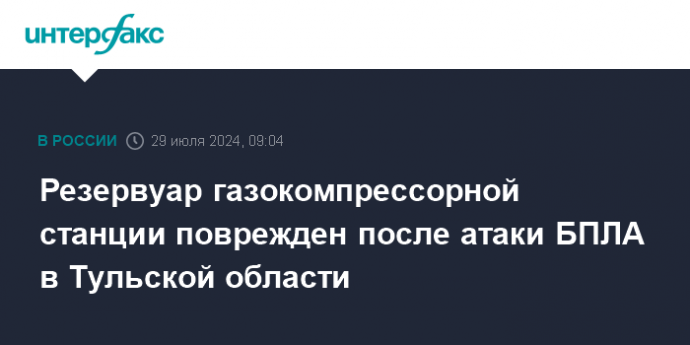 интерфакс

В РОССИИ 29 июля 2024, 09:04

Резервуар газокомпрессорной станции поврежден после атаки БПЛА в Тульской области